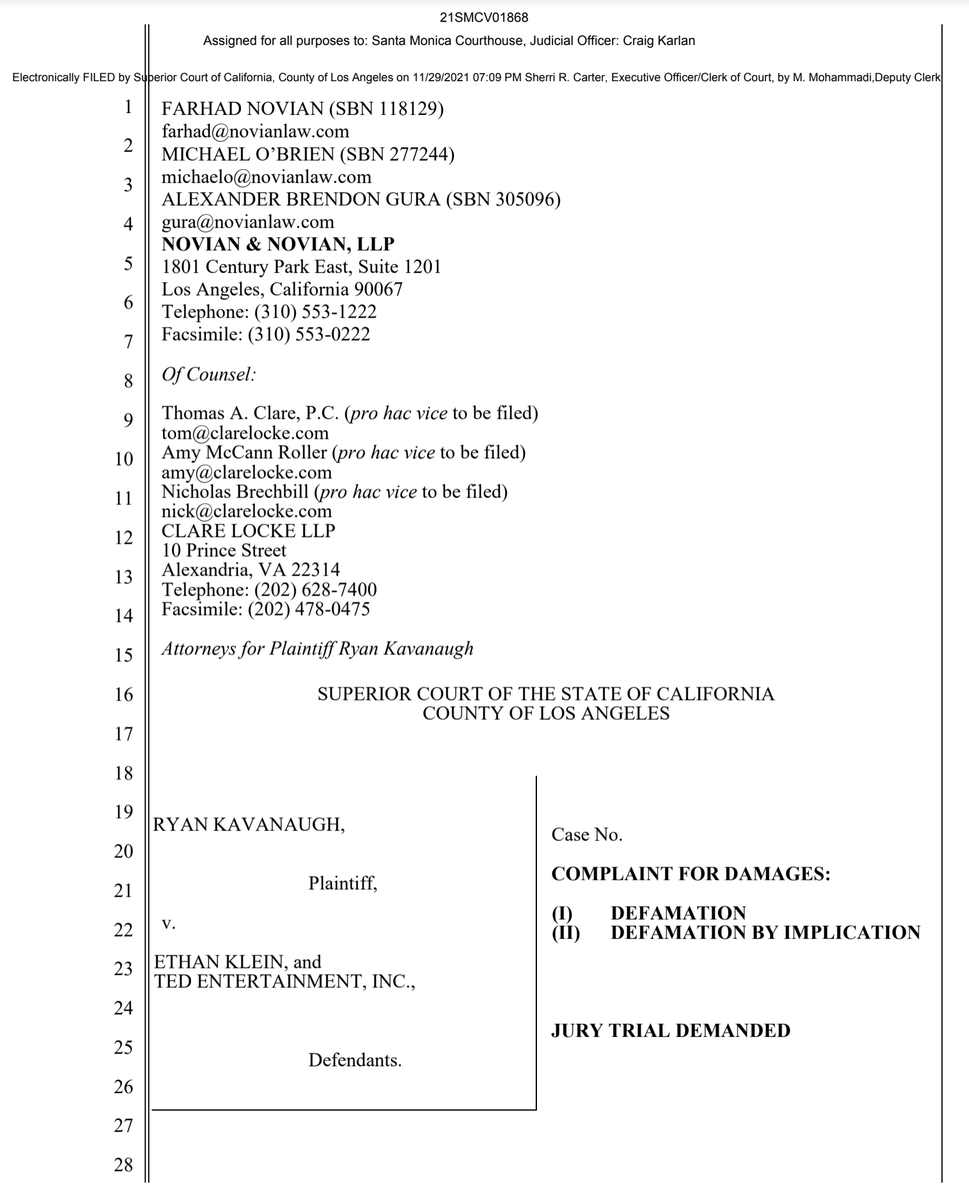 21SMCV01868
Assigned for all purposes to: Santa Monica Courthouse, Judicial Officer: Craig Karlan

Electronically FILED by Superior Court of California, County of Los Angeles on 11/29/2021 07:09 PM Sherri R. Carter, Executive Officer/Clerk of Court, by M. Mohammadi,Deputy Clerk

1
2
3
4
5
6
7
8
9
10
11
12
13
14
15
16
17
18
19
20
21
22
23
24
25
26
27
28

FARHAD NOVIAN (SBN 118129)
farhad@novianlaw.com
MICHAEL O'BRIEN (SBN 277244)
michaelo@novianlaw.com
ALEXANDER BRENDON GURA (SBN 305096)
gura@novianlaw.com
NOVIAN & NOVIAN, LLP
1801 Century Park East, Suite 1201
Los Angeles, California 90067
Telephone: (310) 553-1222
Facsimile: (310) 553-0222

Of Counsel:

Thomas A. Clare, P.C. (pro hac vice to be filed)
tom@clarelocke.com
Amy McCann Roller (pro hac vice to be filed)
amy@clarelocke.com
Nicholas Brechbill (pro hac vice to be filed)
nick@clarelocke.com
CLARE LOCKE LLP
10 Prince Street
Alexandria, VA 22314
Telephone: (202) 628-7400
Facsimile: (202) 478-0475

Attorneys for Plaintiff Ryan Kavanaugh

SUPERIOR COURT OF THE STATE OF CALIFORNIA
COUNTY OF LOS ANGELES

RYAN KAVANAUGH,

Plaintiff,

v.

ETHAN KLEIN, and
TED ENTERTAINMENT, INC.,

Defendants.

Case No.

COMPLAINT FOR DAMAGES:

(I) DEFAMATION
(II) DEFAMATION BY IMPLICATION

JURY TRIAL DEMANDED